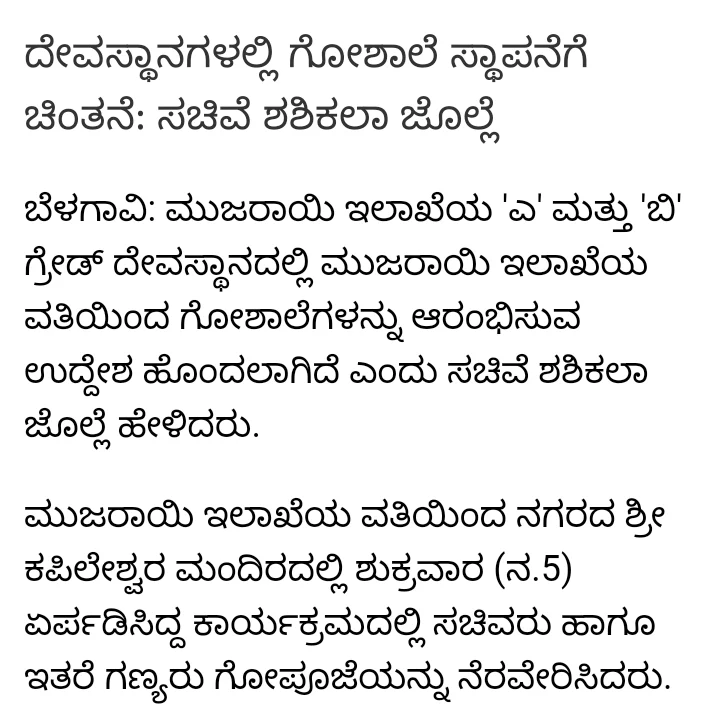 ದೇವಸ್ಥಾನಗಳಲ್ಲಿ ಗೋಶಾಲೆ ಸ್ಥಾಪನೆಗೆ ಚಿಂತನೆ: ಸಚಿವೆ ಶಶಿಕಲಾ ಜೊಲ್ಲೆ

ಬೆಳಗಾವಿ: ಮುಜರಾಯಿ ಇಲಾಖೆಯ 'ಎ' ಮತ್ತು 'ಬಿ' ಗ್ರೇಡ್ ದೇವಸ್ಥಾನದಲ್ಲಿ ಮುಜರಾಯಿ ಇಲಾಖೆಯ ವತಿಯಿಂದ ಗೋಶಾಲೆಗಳನ್ನು ಆರಂಭಿಸುವ ಉದ್ದೇಶ ಹೊಂದಲಾಗಿದೆ ಎಂದು ಸಚಿವೆ ಶಶಿಕಲಾ ಜೊಲ್ಲೆ ಹೇಳಿದರು.

ಮುಜರಾಯಿ ಇಲಾಖೆಯ ವತಿಯಿಂದ ನಗರದ ಶ್ರೀ ಕಪಿಲೇಶ್ವರ ಮಂದಿರದಲ್ಲಿ ಶುಕ್ರವಾರ (ನ.5) ಏರ್ಪಡಿಸಿದ್ದ ಕಾರ್ಯಕ್ರಮದಲ್ಲಿ ಸಚಿವರು ಹಾಗೂ ಇತರೆ ಗಣ್ಯರು ಗೋಪೂಜೆಯನ್ನು ನೆರವೇರಿಸಿದರು.